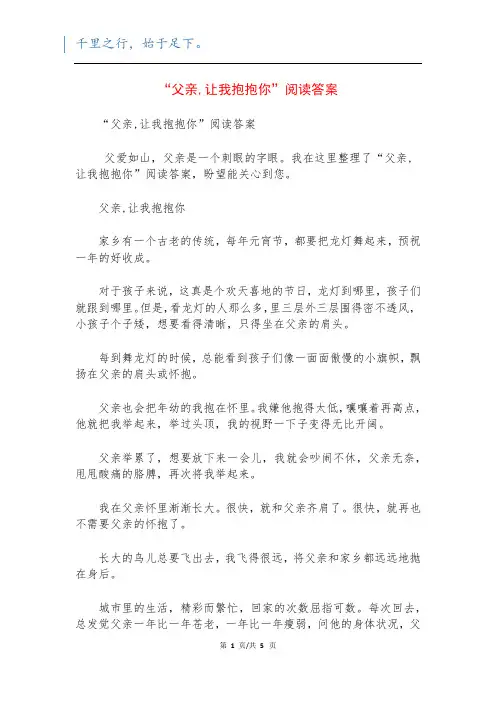 千里之行，始于足下。

“父亲,让我抱抱你”阅读答案

“父亲,让我抱抱你”阅读答案

父爱如山，父亲是一个刺眼的字眼。我在这里整理了“父亲，让我抱抱你”阅读答案，盼望能关心到您。

父亲,让我抱抱你

家乡有一个古老的传统，每年元宵节，都要把龙灯舞起来，预祝一年的好收成。

对于孩子来说，这真是个欢天喜地的节日，龙灯到哪里，孩子们就跟到哪里。但是，看龙灯的人那么多，里三层外三层围得密不透风，小孩子个子矮，想要看得清晰，只得坐在父亲的肩头。

每到舞龙灯的时候，总能看到孩子们像一面面傲慢的小旗帜，飘扬在父亲的肩头或怀抱。

父亲也会把年幼的我抱在怀里。我嫌他抱得太低，嚷嚷着再高点，他就把我举起来，举过头顶，我的视野一下子变得无比开阔。

父亲举累了，想要放下来一会儿，我就会吵闹不休，父亲无奈，甩甩酸痛的胳膊，再次将我举起来。

我在父亲怀里渐渐长大。很快，就和父亲齐肩了。很快，就再也不需要父亲的怀抱了。

长大的鸟儿总要飞出去，我飞得很远，将父亲和家乡都远远地抛在身后。

城市里的生活，精彩而繁忙，回家的次数屈指可数。每次回去，总发觉父亲一年比一年苍老，一年比一年瘦弱，问他的身体状况，父

第 1 页/共 5 页